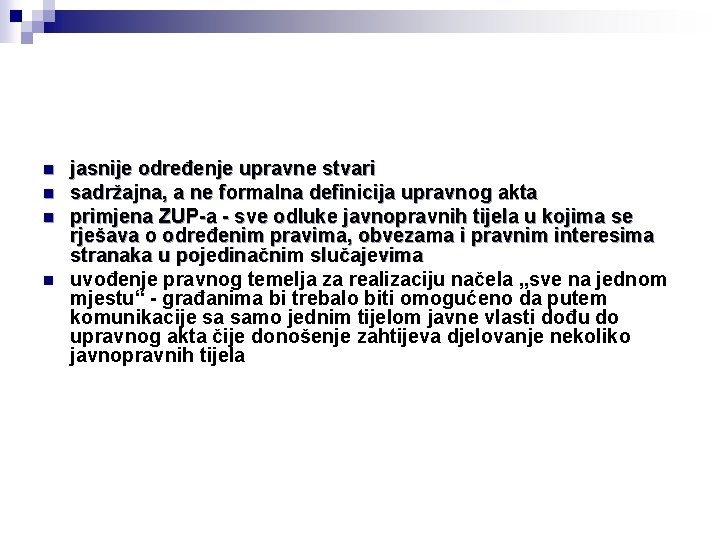 - jasnije određenje upravne stvari
- sadržajna, a ne formalna definicija upravnog akta
- primjena ZUP-a - sve odluke javnopravnih tijela u kojima se rješava o određenim pravima, obvezama i pravnim interesima stranaka u pojedinačnim slučajevima
- uvođenje pravnog temelja za realizaciju načela „sve na jednom mjestu“ - građanima bi trebalo biti omogućeno da putem komunikacije sa samo jednim tijelom javne vlasti dođu do upravnog akta čije donošenje zahtijeva djelovanje nekoliko javnopravnih tijela